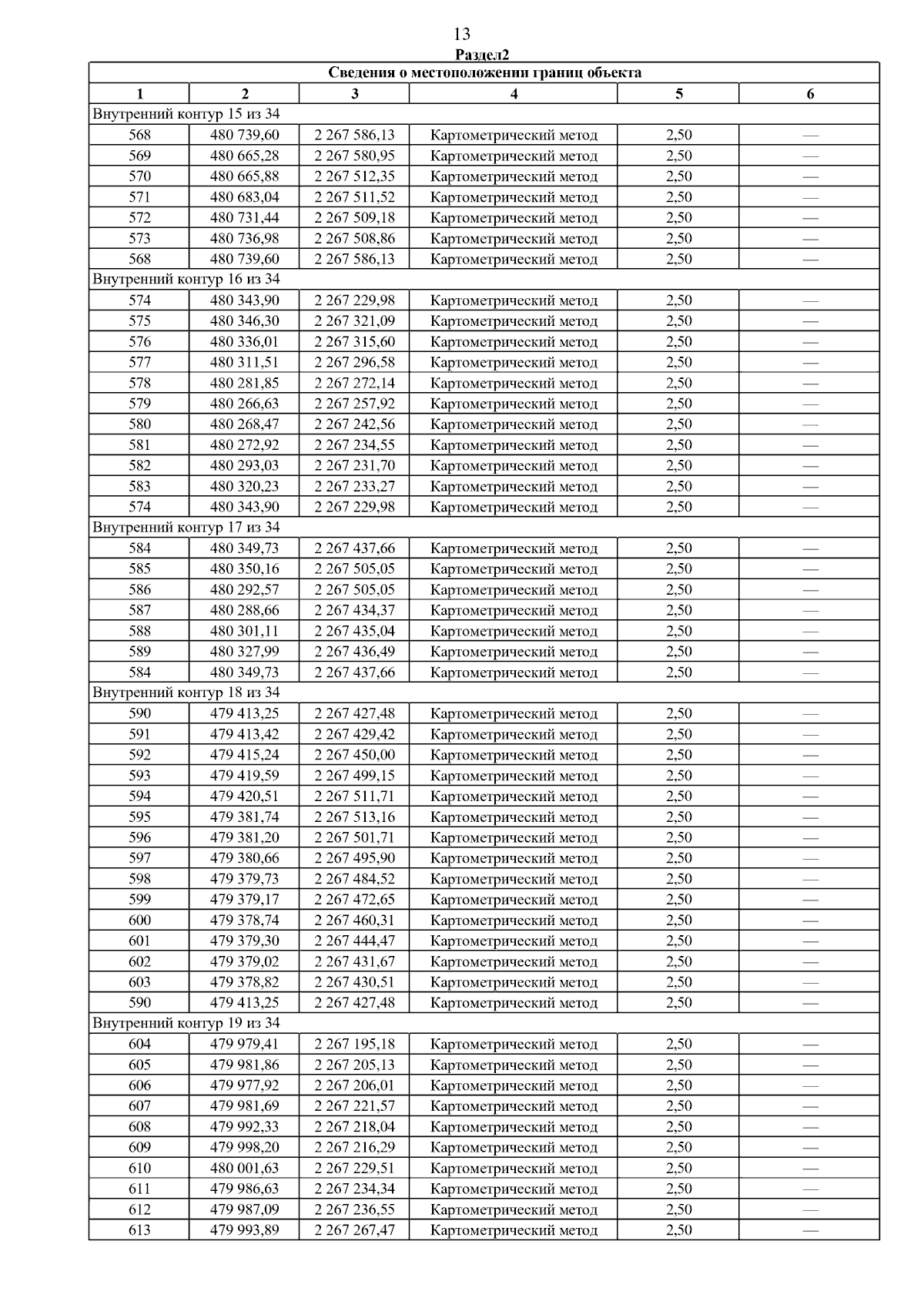 13

Раздел2

| Сведения о местоположении границ объекта | | | | | |
|---|---|---|---|---|---|
| 1 | 2 | 3 | 4 | 5 | 6 |
| Внутренний контур 15 из 34 | | | | | |
| 568 | 480 739,60 | 2 267 586,13 | Картометрический метод | 2,50 | — |
| 569 | 480 665,28 | 2 267 580,95 | Картометрический метод | 2,50 | — |
| 570 | 480 665,88 | 2 267 512,35 | Картометрический метод | 2,50 | — |
| 571 | 480 683,04 | 2 267 511,52 | Картометрический метод | 2,50 | — |
| 572 | 480 731,44 | 2 267 509,18 | Картометрический метод | 2,50 | — |
| 573 | 480 736,98 | 2 267 508,86 | Картометрический метод | 2,50 | — |
| 568 | 480 739,60 | 2 267 586,13 | Картометрический метод | 2,50 | — |
| Внутренний контур 16 из 34 | | | | | |
| 574 | 480 343,90 | 2 267 229,98 | Картометрический метод | 2,50 | — |
| 575 | 480 346,30 | 2 267 321,09 | Картометрический метод | 2,50 | — |
| 576 | 480 336,01 | 2 267 315,60 | Картометрический метод | 2,50 | — |
| 577 | 480 311,51 | 2 267 296,58 | Картометрический метод | 2,50 | — |
| 578 | 480 281,85 | 2 267 272,14 | Картометрический метод | 2,50 | — |
| 579 | 480 266,63 | 2 267 257,92 | Картометрический метод | 2,50 | — |
| 580 | 480 268,47 | 2 267 242,56 | Картометрический метод | 2,50 | — |
| 581 | 480 272,92 | 2 267 234,55 | Картометрический метод | 2,50 | — |
| 582 | 480 293,03 | 2 267 231,70 | Картометрический метод | 2,50 | — |
| 583 | 480 320,23 | 2 267 233,27 | Картометрический метод | 2,50 | — |
| 574 | 480 343,90 | 2 267 229,98 | Картометрический метод | 2,50 | — |
| Внутренний контур 17 из 34 | | | | | |
| 584 | 480 349,73 | 2 267 437,66 | Картометрический метод | 2,50 | — |
| 585 | 480 350,16 | 2 267 505,05 | Картометрический метод | 2,50 | — |
| 586 | 480 292,57 | 2 267 505,05 | Картометрический метод | 2,50 | — |
| 587 | 480 288,66 | 2 267 434,37 | Картометрический метод | 2,50 | — |
| 588 | 480 301,11 | 2 267 435,04 | Картометрический метод | 2,50 | — |
| 589 | 480 327,99 | 2 267 436,49 | Картометрический метод | 2,50 | — |
| 584 | 480 349,73 | 2 267 437,66 | Картометрический метод | 2,50 | — |
| Внутренний контур 18 из 34 | | | | | |
| 590 | 479 413,25 | 2 267 427,48 | Картометрический метод | 2,50 | — |
| 591 | 479 413,42 | 2 267 429,42 | Картометрический метод | 2,50 | — |
| 592 | 479 415,24 | 2 267 450,00 | Картометрический метод | 2,50 | — |
| 593 | 479 419,59 | 2 267 499,15 | Картометрический метод | 2,50 | — |
| 594 | 479 420,51 | 2 267 511,71 | Картометрический метод | 2,50 | — |
| 595 | 479 381,74 | 2 267 513,16 | Картометрический метод | 2,50 | — |
| 596 | 479 381,20 | 2 267 501,71 | Картометрический метод | 2,50 | — |
| 597 | 479 380,66 | 2 267 495,90 | Картометрический метод | 2,50 | — |
| 598 | 479 379,73 | 2 267 484,52 | Картометрический метод | 2,50 | — |
| 599 | 479 379,17 | 2 267 472,65 | Картометрический метод | 2,50 | — |
| 600 | 479 378,74 | 2 267 460,31 | Картометрический метод | 2,50 | — |
| 601 | 479 379,30 | 2 267 444,47 | Картометрический метод | 2,50 | — |
| 602 | 479 379,02 | 2 267 431,67 | Картометрический метод | 2,50 | — |
| 603 | 479 378,82 | 2 267 430,51 | Картометрический метод | 2,50 | — |
| 590 | 479 413,25 | 2 267 427,48 | Картометрический метод | 2,50 | — |
| Внутренний контур 19 из 34 | | | | | |
| 604 | 479 979,41 | 2 267 195,18 | Картометрический метод | 2,50 | — |
| 605 | 479 981,86 | 2 267 205,13 | Картометрический метод | 2,50 | — |
| 606 | 479 977,92 | 2 267 206,01 | Картометрический метод | 2,50 | — |
| 607 | 479 981,69 | 2 267 221,57 | Картометрический метод | 2,50 | — |
| 608 | 479 992,33 | 2 267 218,04 | Картометрический метод | 2,50 | — |
| 609 | 479 998,20 | 2 267 216,29 | Картометрический метод | 2,50 | — |
| 610 | 480 001,63 | 2 267 229,51 | Картометрический метод | 2,50 | — |
| 611 | 479 986,63 | 2 267 234,34 | Картометрический метод | 2,50 | — |
| 612 | 479 987,09 | 2 267 236,55 | Картометрический метод | 2,50 | — |
| 613 | 479 993,89 | 2 267 267,47 | Картометрический метод | 2,50 | — |